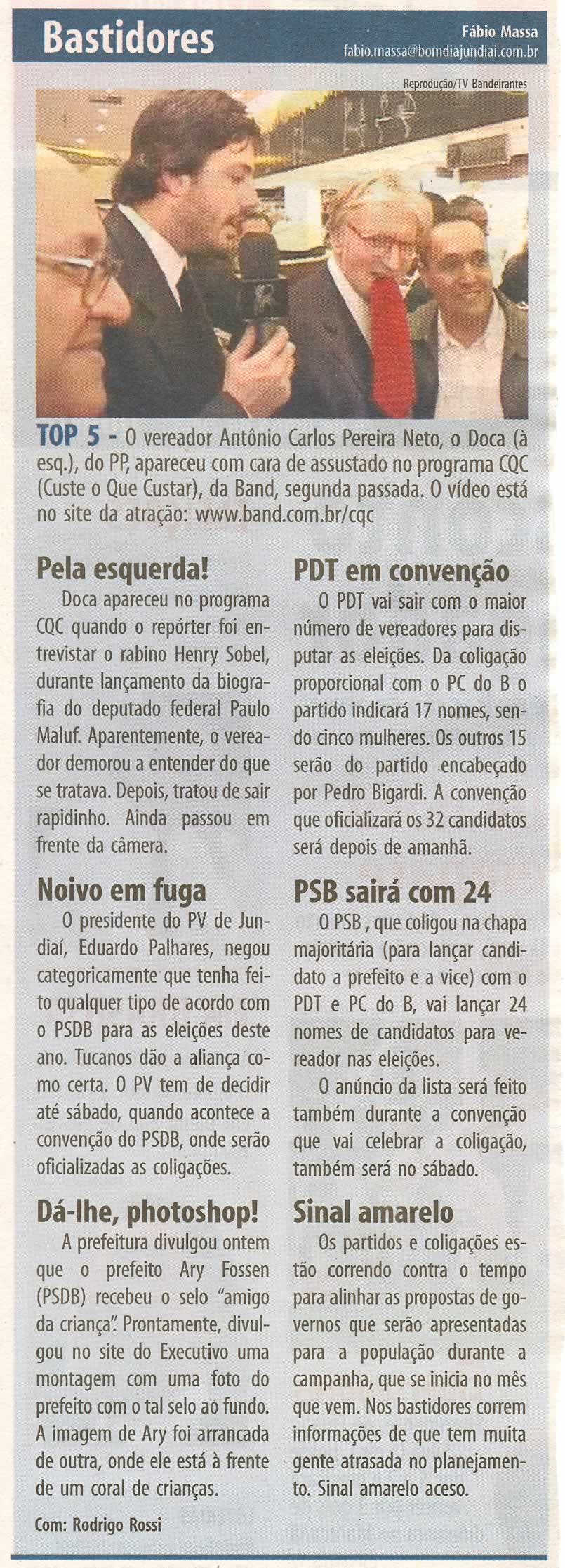 Bastidores

Fábio Massa
fabio.massa@bomdiajundiai.com.br

Reprodução/TV Bandeirantes

TOP 5 - O vereador Antônio Carlos Pereira Neto, o Doca (à esq.), do PP, apareceu com cara de assustado no programa CQC (Custe o Que Custar), da Band, segunda passada. O vídeo está no site da atração: www.band.com.br/cqc

Pela esquerda!

Doca apareceu no programa CQC quando o repórter foi entrevistar o rabino Henry Sobel, durante lançamento da biografia do deputado federal Paulo Maluf. Aparentemente, o vereador demorou a entender do que se tratava. Depois, tratou de sair rapidinho. Ainda passou em frente da câmera.

Noivo em fuga

O presidente do PV de Jundiaí, Eduardo Palhares, negou categoricamente que tenha feito qualquer tipo de acordo com o PSDB para as eleições deste ano. Tucanos dão a aliança como certa. O PV tem de decidir até sábado, quando acontece a convenção do PSDB, onde serão oficializadas as coligações.

Dá-lhe, photoshop!

A prefeitura divulgou ontem que o prefeito Ary Fossen (PSDB) recebeu o selo "amigo da criança". Prontamente, divulgou no site do Executivo uma montagem com uma foto do prefeito com o tal selo ao fundo. A imagem de Ary foi arrancada de outra, onde ele está à frente de um coral de crianças.

Com: Rodrigo Rossi

PDT em convenção

O PDT vai sair com o maior número de vereadores para disputar as eleições. Da coligação proporcional com o PC do B o partido indicará 17 nomes, sendo cinco mulheres. Os outros 15 serão do partido encabeçado por Pedro Bigardi. A convenção que oficializará os 32 candidatos será depois de amanhã.

PSB sairá com 24

O PSB , que coligou na chapa majoritária (para lançar candidato a prefeito e a vice) com o PDT e PC do B, vai lançar 24 nomes de candidatos para vereador nas eleições.

O anúncio da lista será feito também durante a convenção que vai celebrar a coligação, também será no sábado.

Sinal amarelo

Os partidos e coligações estão correndo contra o tempo para alinhar as propostas de governos que serão apresentadas para a população durante a campanha, que se inicia no mês que vem. Nos bastidores correm informações de que tem muita gente atrasada no planejamento. Sinal amarelo aceso.